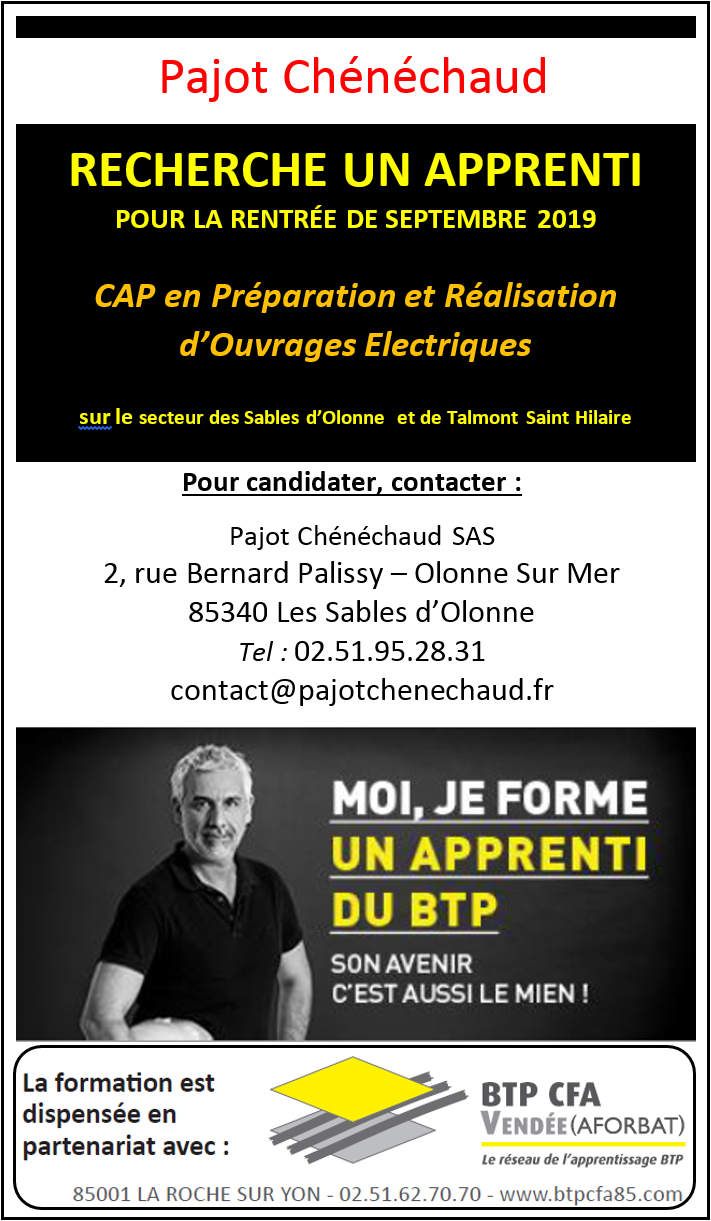 Pajot Chénéchaud

RECHERCHE UN APPRENTI
POUR LA RENTRÉE DE SEPTEMBRE 2019

CAP en Préparation et Réalisation d'Ouvrages Electriques

sur le secteur des Sables d'Olonne et de Talmont Saint Hilaire

Pour candidater, contacter :

Pajot Chénéchaud SAS
2, rue Bernard Palissy – Olonne Sur Mer
85340 Les Sables d'Olonne
Tel : 02.51.95.28.31
contact@pajotchenechaud.fr

MOI, JE FORME
UN APPRENTI
DU BTP
SON AVENIR
C'EST AUSSI LE MIEN !

La formation est dispensée en partenariat avec :

BTP CFA
VENDÉE (AFORBAT)
Le réseau de l'apprentissage BTP

85001 LA ROCHE SUR YON - 02.51.62.70.70 - www.btpcfa85.com